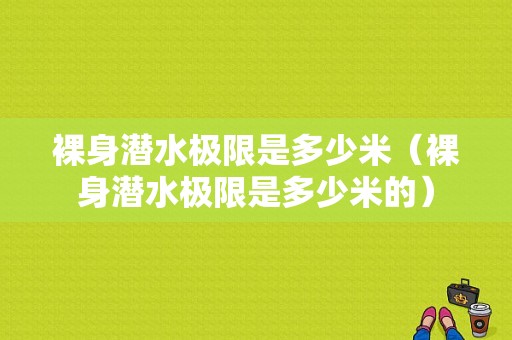 裸身潜水极限是多少米（裸身潜水极限是多少米的）